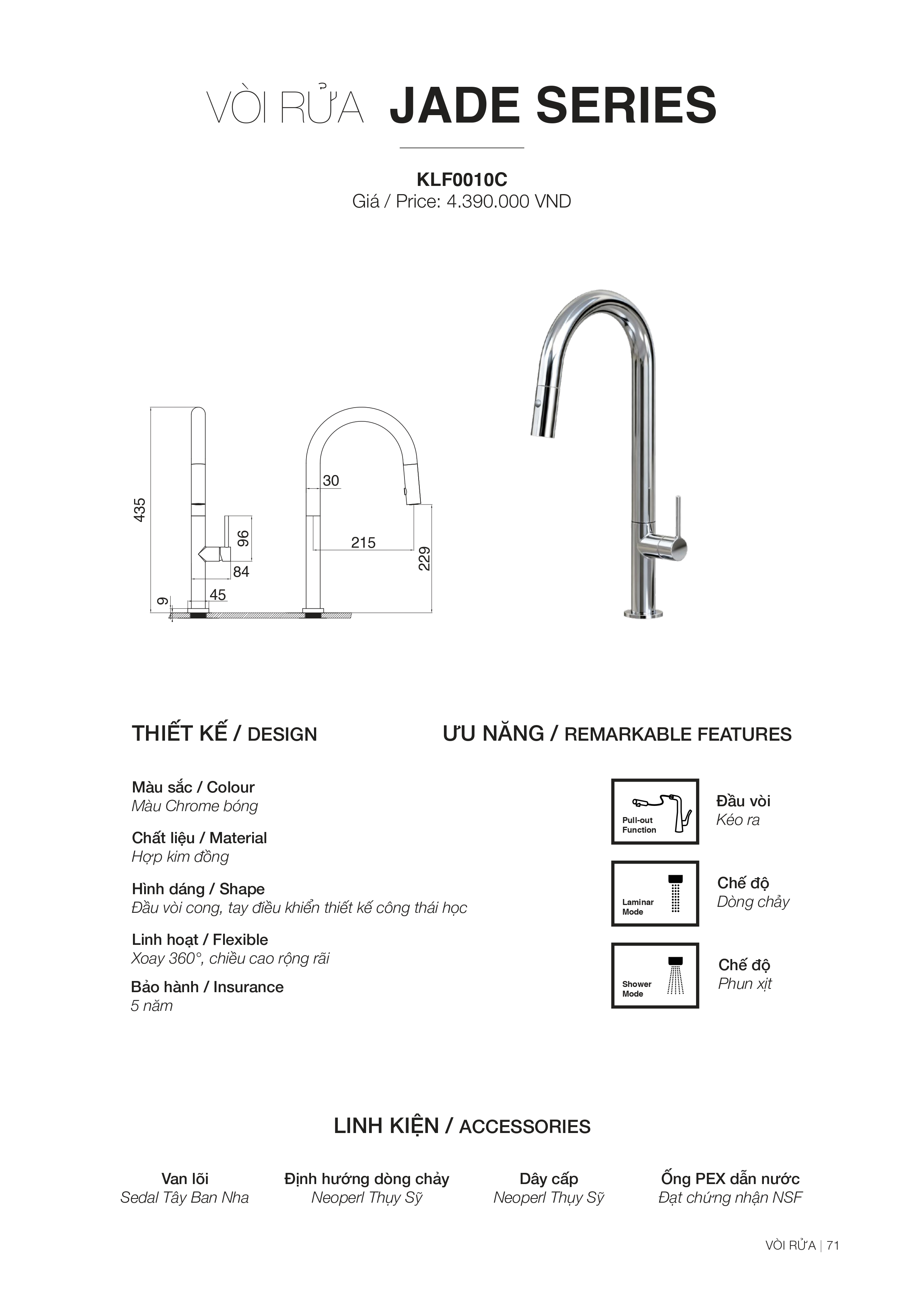 VÒI RỬA JADE SERIES

KLF0010C
Giá / Price: 4.390.000 VND

435
96
84
45
9
30
215
229

THIẾT KẾ / DESIGN

Màu sắc / Colour
Màu Chrome bóng

Chất liệu / Material
Hợp kim đồng

Hình dáng / Shape
Đầu vòi cong, tay điều khiển thiết kế công thái học

Linh hoạt / Flexible
Xoay 360°, chiều cao rộng rãi

Bảo hành / Insurance
5 năm

ƯU NĂNG / REMARKABLE FEATURES

Pull-out Function
Đầu vòi
Kéo ra

Laminar Mode
Chế độ
Dòng chảy

Shower Mode
Chế độ
Phun xịt

LINH KIỆN / ACCESSORIES

Van lõi
Sedal Tây Ban Nha

Định hướng dòng chảy
Neoperl Thụy Sỹ

Dây cấp
Neoperl Thụy Sỹ

Ống PEX dẫn nước
Đạt chứng nhận NSF

VÒI RỬA | 71